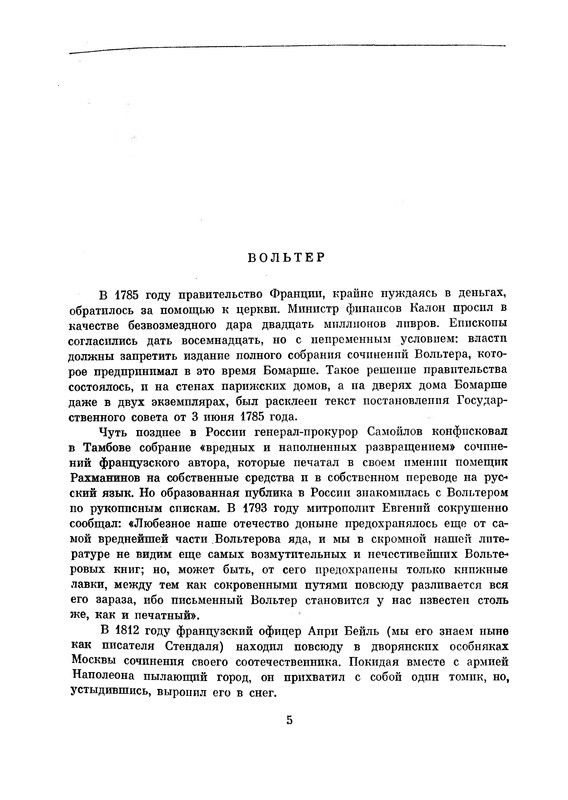 ВОЛЬТЕР

В 1785 году правительство Франции, крайне нуждаясь в деньгах, обратилось за помощью к церкви. Министр финансов Калон просил в качестве безвозмездного дара двадцать миллионов ливров. Епископы согласились дать восемнадцать, но с непременным условием: власти должны запретить издание полного собрания сочинений Вольтера, которое предпринимал в это время Бомарше. Такое решение правительства состоялось, и на стенах парижских домов, а на дверях дома Бомарше даже в двух экземплярах, был расклеен текст постановления Государственного совета от 3 июня 1785 года.

Чуть позднее в России генерал-прокурор Самойлов конфисковал в Тамбове собрание «вредных и наполненных развращением» сочинений французского автора, которые печатал в своем имении помещик Рахманинов на собственные средства и в собственном переводе на русский язык. Но образованная публика в России знакомилась с Вольтером по рукописным спискам. В 1793 году митрополит Евгений сокрушенно сообщал: «Любезное наше отечество доныне предохранялось еще от самой вреднейшей части Вольтерова яда, и мы в скромной нашей литературе не видим еще самых возмутительных и нечестивейших Вольтеровых книг; но, может быть, от сего предохранены только книжные лавки, между тем как сокровенными путями повсюду разливается вся его зараза, ибо письменный Вольтер становится у нас известен столь же, как и печатный».

В 1812 году французский офицер Анри Бейль (мы его знаем ныне как писателя Стендаля) находил повсюду в дворянских особняках Москвы сочинения своего соотечественника. Покидая вместе с армией Наполеона пылающий город, он прихватил с собой один томик, но, устыдившись, выронил его в снег.

5